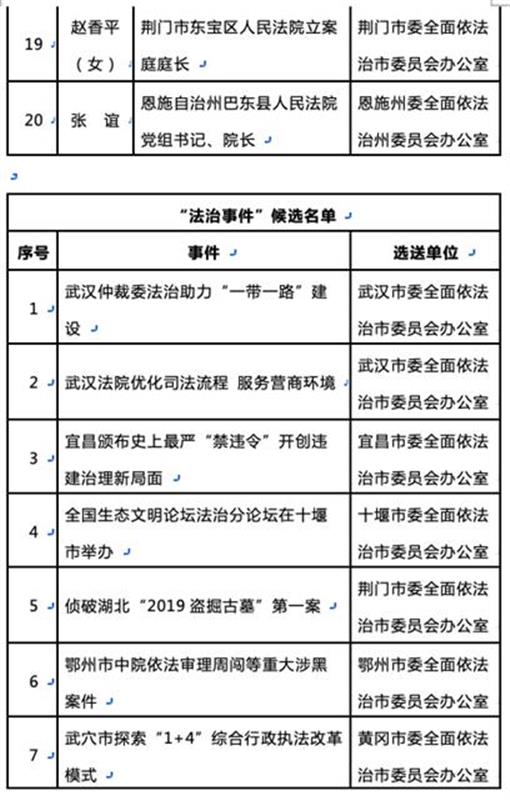 | 19 | 赵香平（女） | 荆门市东宝区人民法院立案庭庭长 | 荆门市委全面依法治市委员会办公室 |
|---|---|---|---|
| 20 | 张 谊 | 恩施自治州巴东县人民法院党组书记、院长 | 恩施州委全面依法治州委员会办公室 |

“法治事件”候选名单

| 序号 | 事件 | 选送单位 |
|---|---|---|
| 1 | 武汉仲裁委法治助力“一带一路”建设 | 武汉市委全面依法治市委员会办公室 |
| 2 | 武汉法院优化司法流程 服务营商环境 | 武汉市委全面依法治市委员会办公室 |
| 3 | 宜昌颁布史上最严“禁违令”开创违建治理新局面 | 宜昌市委全面依法治市委员会办公室 |
| 4 | 全国生态文明论坛法治分论坛在十堰市举办 | 十堰市委全面依法治市委员会办公室 |
| 5 | 侦破湖北“2019 盗掘古墓”第一案 | 荆门市委全面依法治市委员会办公室 |
| 6 | 鄂州市中院依法审理周闯等重大涉黑案件 | 鄂州市委全面依法治市委员会办公室 |
| 7 | 武穴市探索“1+4”综合行政执法改革模式 | 黄冈市委全面依法治市委员会办公室 |